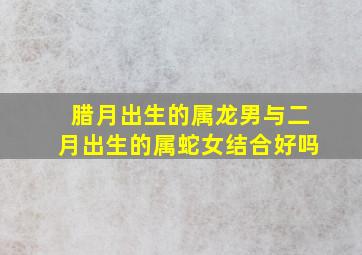 腊月出生的属龙男与二月出生的属蛇女结合好吗